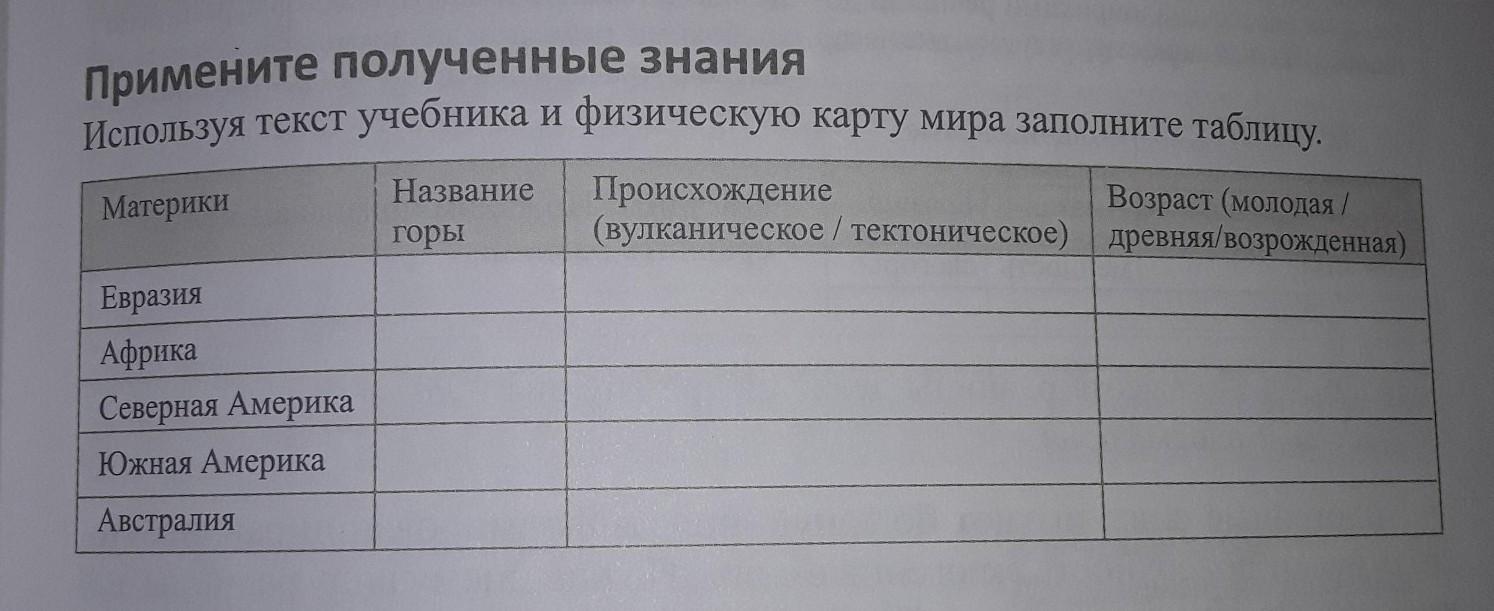 Примените полученные знания

Используя текст учебника и физическую карту мира заполните таблицу.

| Материки | Название горы | Происхождение (вулканическое / тектоническое) | Возраст (молодая / древняя/возрожденная) |
|---|---|---|---|
| Евразия | | | |
| Африка | | | |
| Северная Америка | | | |
| Южная Америка | | | |
| Австралия | | | |